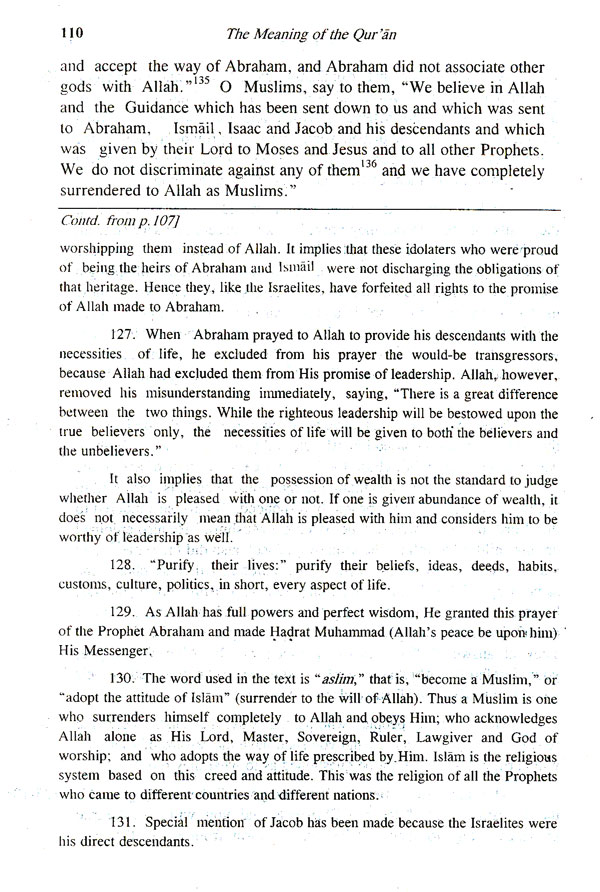 110 The Meaning of the Qur'ān

and accept the way of Abraham, and Abraham did not associate other gods with Allah."$^{135}$ O Muslims, say to them, "We believe in Allah and the Guidance which has been sent down to us and which was sent to Abraham, Ismāil, Isaac and Jacob and his descendants and which was given by their Lord to Moses and Jesus and to all other Prophets. We do not discriminate against any of them$^{136}$ and we have completely surrendered to Allah as Muslims."

Contd. from p. 107]

worshipping them instead of Allah. It implies that these idolaters who were proud of being the heirs of Abraham and Ismāil were not discharging the obligations of that heritage. Hence they, like the Israelites, have forfeited all rights to the promise of Allah made to Abraham.

127. When Abraham prayed to Allah to provide his descendants with the necessities of life, he excluded from his prayer the would-be transgressors, because Allah had excluded them from His promise of leadership. Allah, however, removed his misunderstanding immediately, saying, "There is a great difference between the two things. While the righteous leadership will be bestowed upon the true believers only, the necessities of life will be given to both the believers and the unbelievers."

It also implies that the possession of wealth is not the standard to judge whether Allah is pleased with one or not. If one is given abundance of wealth, it does not necessarily mean that Allah is pleased with him and considers him to be worthy of leadership as well.

128. "Purify their lives:" purify their beliefs, ideas, deeds, habits, customs, culture, politics, in short, every aspect of life.

129. As Allah has full powers and perfect wisdom, He granted this prayer of the Prophet Abraham and made Hadrat Muhammad (Allah's peace be upon him) His Messenger.

130. The word used in the text is "aslim," that is, "become a Muslim," or "adopt the attitude of Islām" (surrender to the will of Allah). Thus a Muslim is one who surrenders himself completely to Allah and obeys Him; who acknowledges Allah alone as His Lord, Master, Sovereign, Ruler, Lawgiver and God of worship; and who adopts the way of life prescribed by Him. Islām is the religious system based on this creed and attitude. This was the religion of all the Prophets who came to different countries and different nations.

131. Special mention of Jacob has been made because the Israelites were his direct descendants.